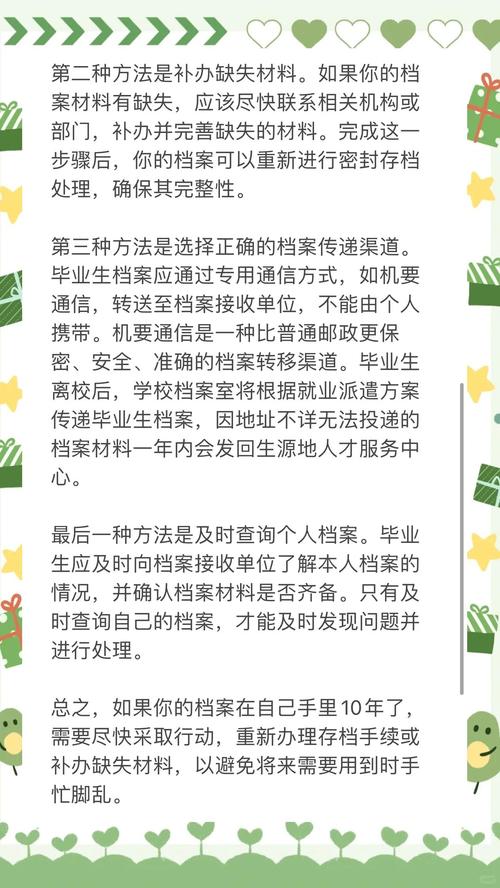 第二种方法是补办缺失材料。如果你的档案材料有缺失，应该尽快联系相关机构或部门，补办并完善缺失的材料。完成这一步骤后，你的档案可以重新进行密封存档处理，确保其完整性。

第三种方法是选择正确的档案传递渠道。毕业生档案应通过专用通信方式，如机要通信，转送至档案接收单位，不能由个人携带。机要通信是一种比普通邮政更保密、安全、准确的档案转移渠道。毕业生离校后，学校档案室将根据就业派遣方案传递毕业生档案，因地址不详无法投递的档案材料一年内会发回生源地人才服务中心。

最后一种方法是及时查询个人档案。毕业生应及时向档案接收单位了解本人档案的情况，并确认档案材料是否齐备。只有及时查询自己的档案，才能及时发现问题并进行处理。

总之，如果你的档案在自己手里10年了，需要尽快采取行动，重新办理存档手续或补办缺失材料，以避免将来需要用到时手忙脚乱。